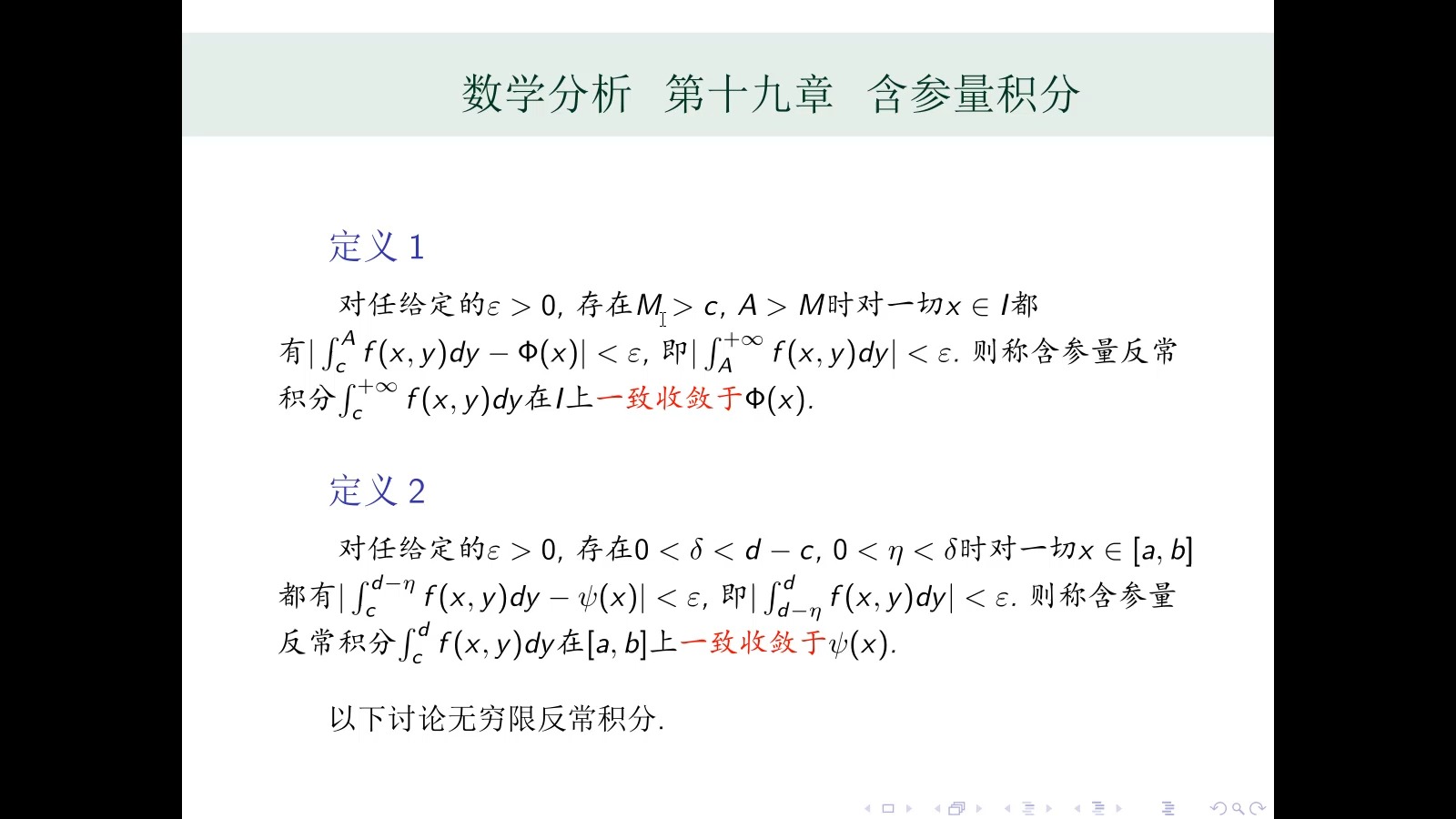 数学分析 第十九章 含参量积分

定义1

对任给定的$\varepsilon > 0$, 存在$M > c$, $A > M$时对一切$x \in I$都有$|\int_c^A f(x,y)dy - \Phi(x)| < \varepsilon$, 即$|\int_A^{+\infty} f(x,y)dy| < \varepsilon$. 则称含参量反常积分$\int_c^{+\infty} f(x,y)dy$在$I$上一致收敛于$\Phi(x)$.

定义2

对任给定的$\varepsilon > 0$, 存在$0 < \delta < d - c$, $0 < \eta < \delta$时对一切$x \in [a,b]$都有$|\int_c^{d-\eta} f(x,y)dy - \psi(x)| < \varepsilon$, 即$|\int_{d-\eta}^d f(x,y)dy| < \varepsilon$. 则称含参量反常积分$\int_c^d f(x,y)dy$在$[a,b]$上一致收敛于$\psi(x)$.

以下讨论无穷限反常积分.